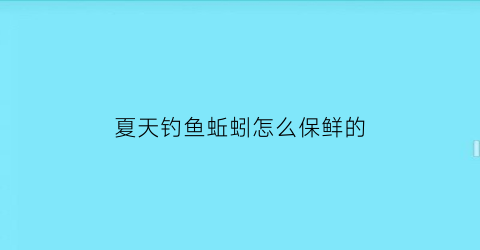 夏天钓鱼蚯蚓怎么保鲜的